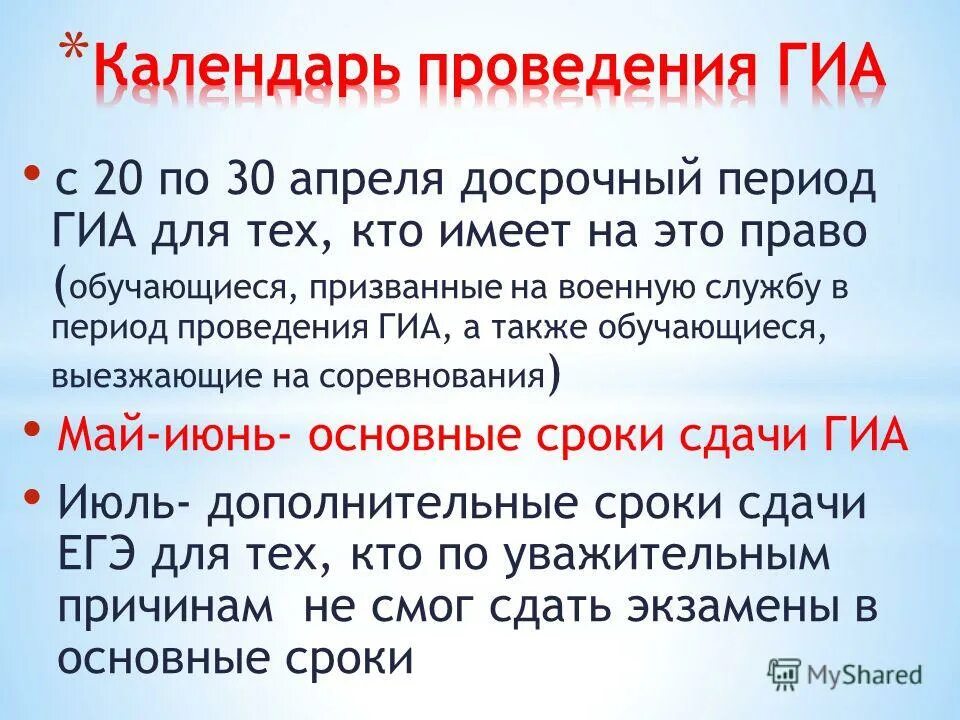 *Календарь проведения ГИА

• с 20 по 30 апреля досрочный период ГИА для тех, кто имеет на это право (обучающиеся, призванные на военную службу в период проведения ГИА, а также обучающиеся, выезжающие на соревнования)

• Май-июнь- основные сроки сдачи ГИА

• Июль- дополнительные сроки сдачи ЕГЭ для тех, кто по уважительным причинам не смог сдать экзамены в основные сроки

MyShared